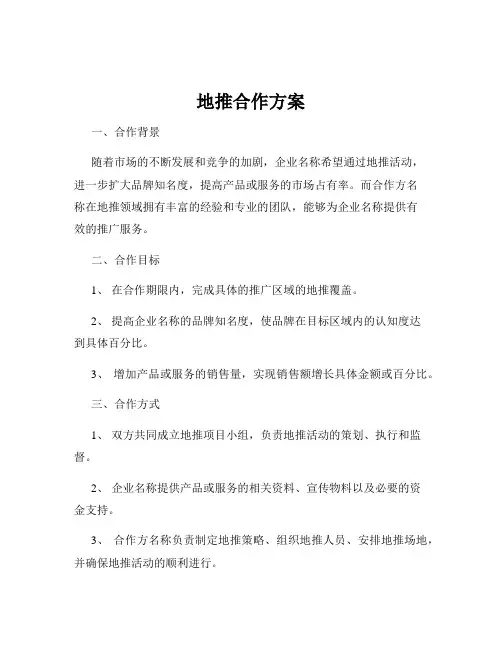 地推合作方案

一、合作背景

随着市场的不断发展和竞争的加剧，企业名称希望通过地推活动，进一步扩大品牌知名度，提高产品或服务的市场占有率。而合作方名称在地推领域拥有丰富的经验和专业的团队，能够为企业名称提供有效的推广服务。

二、合作目标

1、 在合作期限内，完成具体的推广区域的地推覆盖。

2、 提高企业名称的品牌知名度，使品牌在目标区域内的认知度达到具体百分比。

3、 增加产品或服务的销售量，实现销售额增长具体金额或百分比。

三、合作方式

1、 双方共同成立地推项目小组，负责地推活动的策划、执行和监督。

2、 企业名称提供产品或服务的相关资料、宣传物料以及必要的资金支持。

3、 合作方名称负责制定地推策略、组织地推人员、安排地推场地，并确保地推活动的顺利进行。